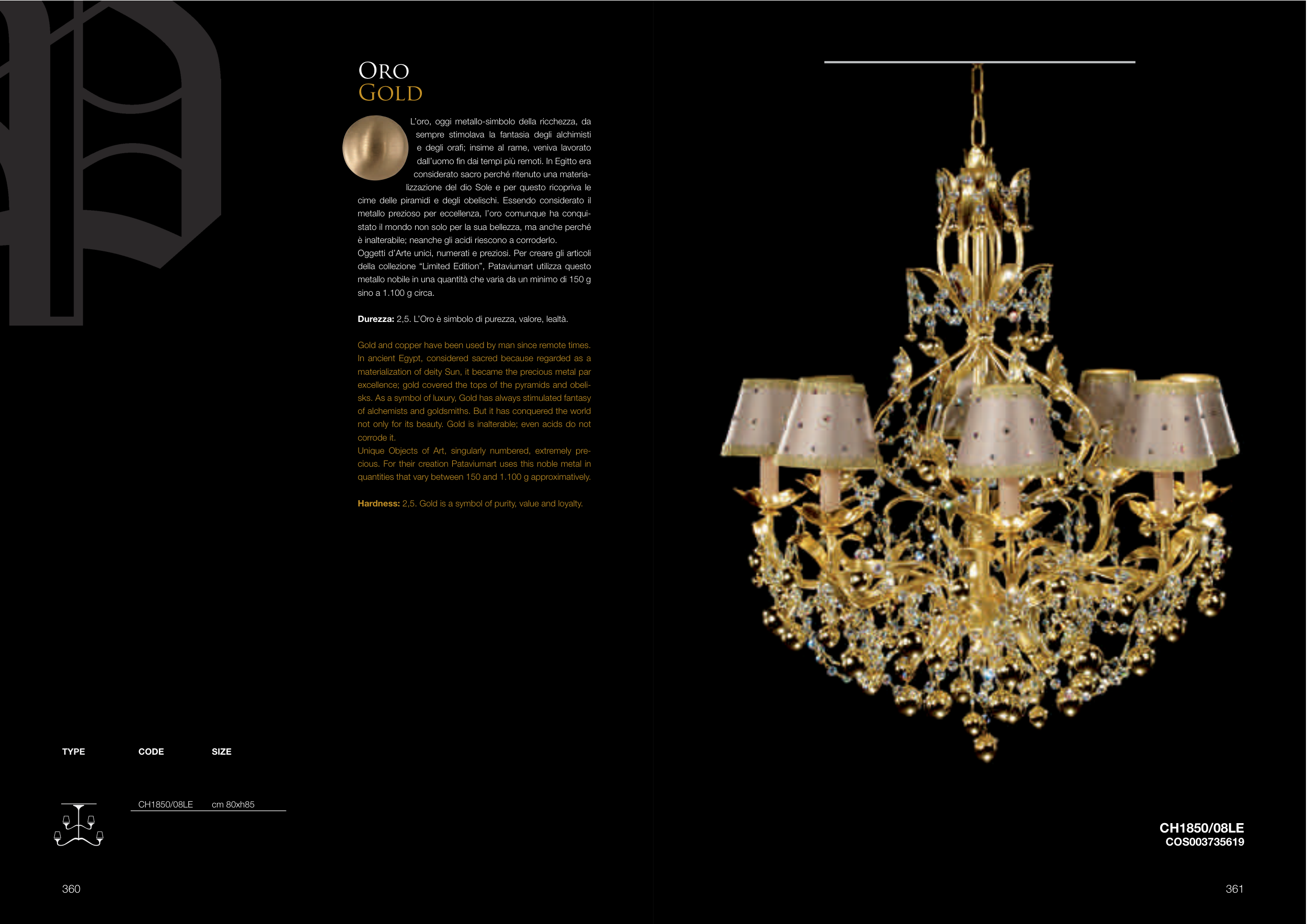 ORO
GOLD

L'oro, oggi metallo-simbolo della ricchezza, da sempre stimolava la fantasia degli alchimisti e degli orafi; insime al rame, veniva lavorato dall'uomo fin dai tempi più remoti. In Egitto era considerato sacro perché ritenuto una materializzazione del dio Sole e per questo ricopriva le cime delle piramidi e degli obelischi. Essendo considerato il metallo prezioso per eccellenza, l'oro comunque ha conquistato il mondo non solo per la sua bellezza, ma anche perché è inalterabile; neanche gli acidi riescono a corroderlo.
Oggetti d'Arte unici, numerati e preziosi. Per creare gli articoli della collezione "Limited Edition", Pataviumart utilizza questo metallo nobile in una quantità che varia da un minimo di 150 g sino a 1.100 g circa.

Durezza: 2,5. L'Oro è simbolo di purezza, valore, lealtà.

Gold and copper have been used by man since remote times. In ancient Egypt, considered sacred because regarded as a materialization of deity Sun, it became the precious metal par excellence; gold covered the tops of the pyramids and obelisks. As a symbol of luxury, Gold has always stimulated fantasy of alchemists and goldsmiths. But it has conquered the world not only for its beauty. Gold is inalterable; even acids do not corrode it.
Unique Objects of Art, singularly numbered, extremely precious. For their creation Pataviumart uses this noble metal in quantities that vary between 150 and 1.100 g approximatively.

Hardness: 2,5. Gold is a symbol of purity, value and loyalty.

TYPE CODE SIZE

CH1850/08LE cm 80xh85

360

CH1850/08LE
COS003735619

361